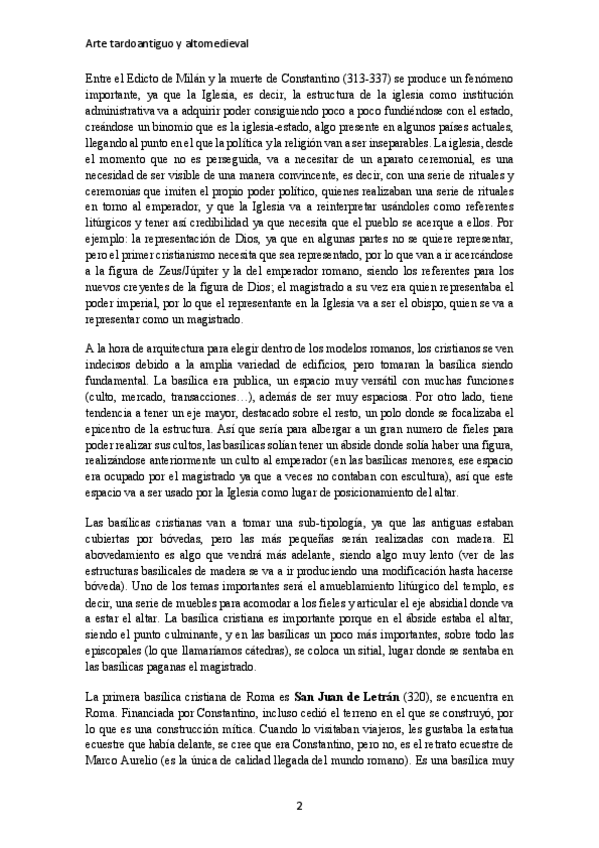 Arte tardoantiguo y altomedieval

Entre el Edicto de Milán y la muerte de Constantino (313-337) se produce un fenómeno importante, ya que la Iglesia, es decir, la estructura de la iglesia como institución administrativa va a adquirir poder consiguiendo poco a poco fundiéndose con el estado, creándose un binomio que es la iglesia-estado, algo presente en algunos países actuales, llegando al punto en el que la política y la religión van a ser inseparables. La iglesia, desde el momento que no es perseguida, va a necesitar de un aparato ceremonial, es una necesidad de ser visible de una manera convincente, es decir, con una serie de rituales y ceremonias que imiten el propio poder político, quienes realizaban una serie de rituales en torno al emperador, y que la Iglesia va a reinterpretar usándoles como referentes litúrgicos y tener así credibilidad ya que necesita que el pueblo se acerque a ellos. Por ejemplo: la representación de Dios, ya que en algunas partes no se quiere representar, pero el primer cristianismo necesita que sea representado, por lo que van a ir acercándose a la figura de Zeus/Júpiter y la del emperador romano, siendo los referentes para los nuevos creyentes de la figura de Dios; el magistrado a su vez era quien representaba el poder imperial, por lo que el representante en la Iglesia va a ser el obispo, quien se va a representar como un magistrado.

A la hora de arquitectura para elegir dentro de los modelos romanos, los cristianos se ven indecisos debido a la amplia variedad de edificios, pero tomaran la basílica siendo fundamental. La basílica era publica, un espacio muy versátil con muchas funciones (culto, mercado, transacciones…), además de ser muy espaciosa. Por otro lado, tiene tendencia a tener un eje mayor, destacado sobre el resto, un polo donde se focalizaba el epicentro de la estructura. Así que sería para albergar a un gran numero de fieles para poder realizar sus cultos, las basílicas solían tener un ábside donde solía haber una figura, realizándose anteriormente un culto al emperador (en las basílicas menores, ese espacio era ocupado por el magistrado ya que a veces no contaban con escultura), así que este espacio va a ser usado por la Iglesia como lugar de posicionamiento del altar.

Las basílicas cristianas van a tomar una sub-tipología, ya que las antiguas estaban cubiertas por bóvedas, pero las más pequeñas serán realizadas con madera. El abovedamiento es algo que vendrá más adelante, siendo algo muy lento (ver de las estructuras basilicales de madera se va a ir produciendo una modificación hasta hacerse bóveda). Uno de los temas importantes será el amueblamiento litúrgico del templo, es decir, una serie de muebles para acomodar a los fieles y articular el eje absidial donde va a estar el altar. La basílica cristiana es importante porque en el ábside estaba el altar, siendo el punto culminante, y en las basílicas un poco más importantes, sobre todo las episcopales (lo que llamaríamos cátedras), se coloca un sitial, lugar donde se sentaba en las basílicas paganas el magistrado.

La primera basílica cristiana de Roma es **San Juan de Letrán** (320), se encuentra en Roma. Financiada por Constantino, incluso cedió el terreno en el que se construyó, por lo que es una construcción mítica. Cuando lo visitaban viajeros, les gustaba la estatua ecuestre que había delante, se cree que era Constantino, pero no, es el retrato ecuestre de Marco Aurelio (es la única de calidad llegada del mundo romano). Es una basílica muy

2